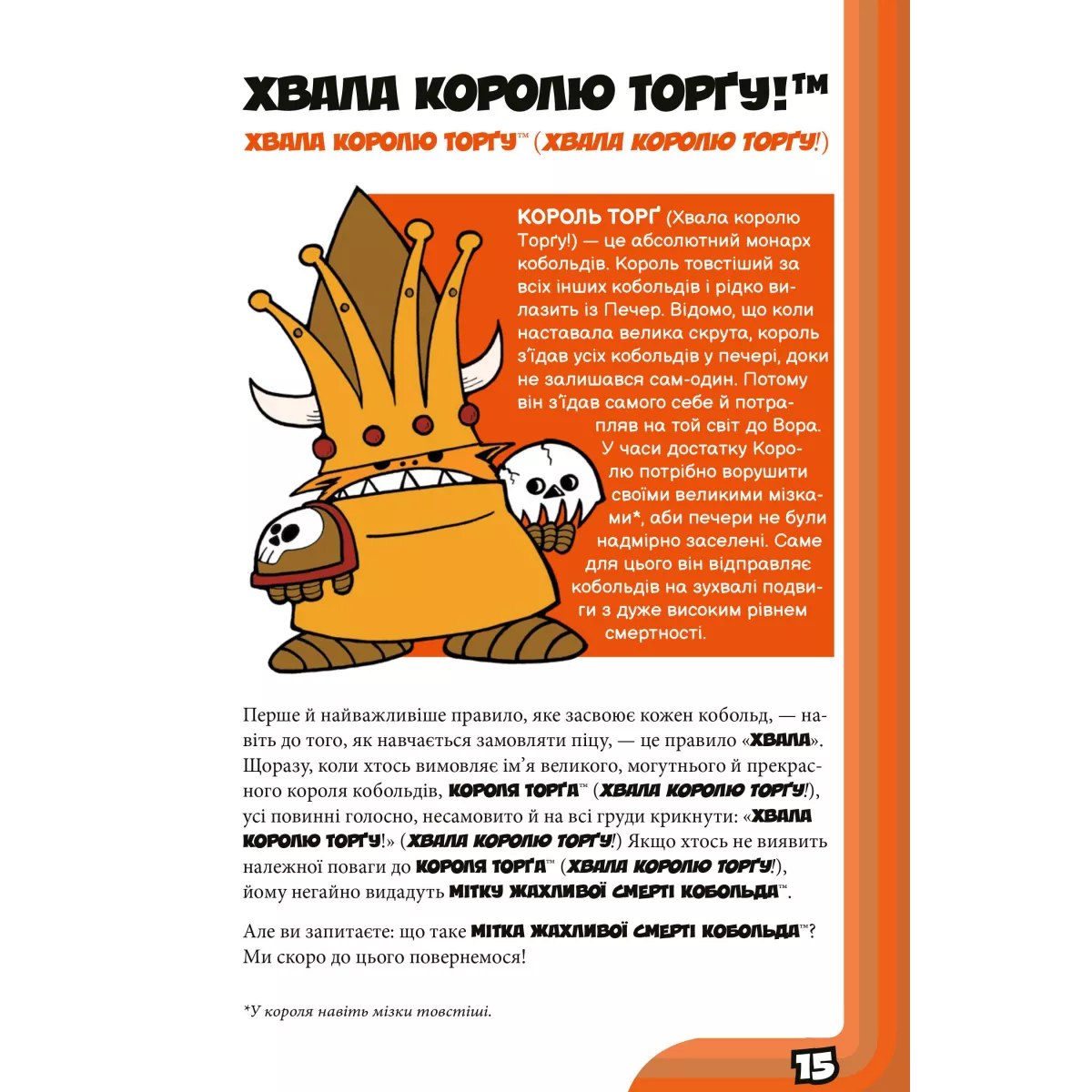 ХВАЛА КОРОЛЮ ТОРҐУ!™

ХВАЛА КОРОЛЮ ТОРҐУ™ (ХВАЛА КОРОЛЮ ТОРҐУ!)

КОРОЛЬ ТОРҐ (Хвала королю Торґу!) — це абсолютний монарх кобольдів. Король товстіший за всіх інших кобольдів і рідко вилазить із Печер. Відомо, що коли наставала велика скрута, король з'їдав усіх кобольдів у печері, доки не залишався сам-один. Потому він з'їдав самого себе й потрапляв на той світ до Вора. У часи достатку Королю потрібно ворушити своїми великими мізками*, аби печери не були надмірно заселені. Саме для цього він відправляє кобольдів на зухвалі подвиги з дуже високим рівнем смертності.

Перше й найважливіше правило, яке засвоює кожен кобольд, — навіть до того, як навчається замовляти піцу, — це правило «ХВАЛА». Щоразу, коли хтось вимовляє ім'я великого, могутнього й прекрасного короля кобольдів, КОРОЛЯ ТОРҐА™ (ХВАЛА КОРОЛЮ ТОРҐУ!), усі повинні голосно, несамовито й на всі груди крикнути: «ХВАЛА КОРОЛЮ ТОРҐУ!» (ХВАЛА КОРОЛЮ ТОРҐУ!) Якщо хтось не виявить належної поваги до КОРОЛЯ ТОРҐА™ (ХВАЛА КОРОЛЮ ТОРҐУ!), йому негайно видадуть МІТКУ ЖАХЛИВОЇ СМЕРТІ КОБОЛЬДА™.

Але ви запитаєте: що таке МІТКА ЖАХЛИВОЇ СМЕРТІ КОБОЛЬДА™? Ми скоро до цього повернемося!

*У короля навіть мізки товстіші.

15